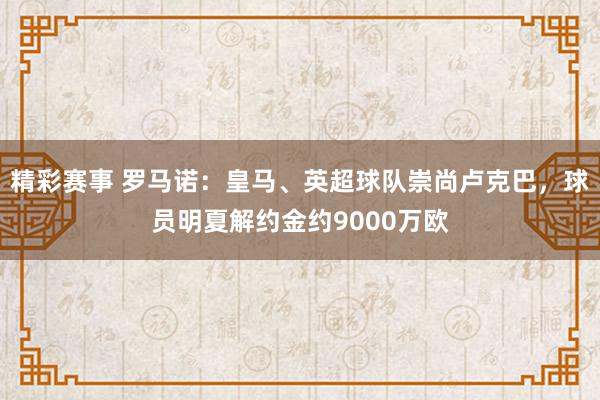 精彩赛事 罗马诺：皇马、英超球队崇尚卢克巴，球员明夏解约金约9000万欧